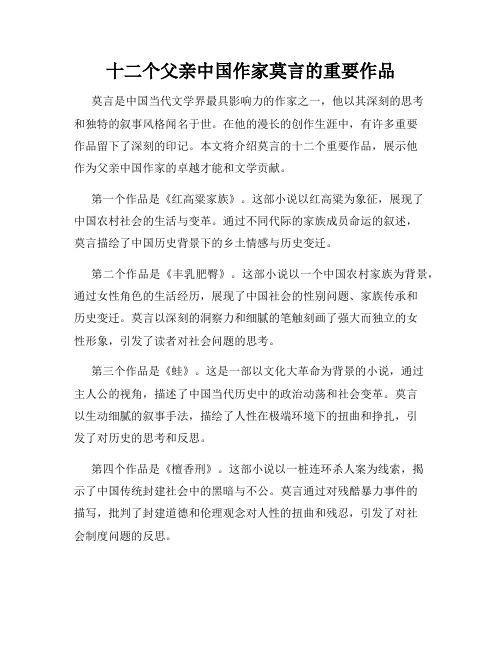 十二个父亲中国作家莫言的重要作品

莫言是中国当代文学界最具影响力的作家之一，他以其深刻的思考和独特的叙事风格闻名于世。在他的漫长的创作生涯中，有许多重要作品留下了深刻的印记。本文将介绍莫言的十二个重要作品，展示他作为父亲中国作家的卓越才能和文学贡献。

第一个作品是《红高粱家族》。这部小说以红高粱为象征，展现了中国农村社会的生活与变革。通过不同代际的家族成员命运的叙述，莫言描绘了中国历史背景下的乡土情感与历史变迁。

第二个作品是《丰乳肥臀》。这部小说以一个中国农村家族为背景，通过女性角色的生活经历，展现了中国社会的性别问题、家族传承和历史变迁。莫言以深刻的洞察力和细腻的笔触刻画了强大而独立的女性形象，引发了读者对社会问题的思考。

第三个作品是《蛙》。这是一部以文化大革命为背景的小说，通过主人公的视角，描述了中国当代历史中的政治动荡和社会变革。莫言以生动细腻的叙事手法，描绘了人性在极端环境下的扭曲和挣扎，引发了对历史的思考和反思。

第四个作品是《檀香刑》。这部小说以一桩连环杀人案为线索，揭示了中国传统封建社会中的黑暗与不公。莫言通过对残酷暴力事件的描写，批判了封建道德和伦理观念对人性的扭曲和残忍，引发了对社会制度问题的反思。